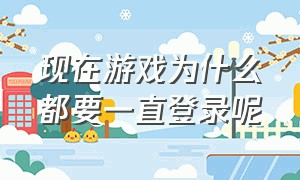 现在游戏为什么都要一直登录呢